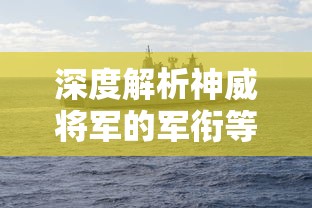 深度解析神威将军的军衔等